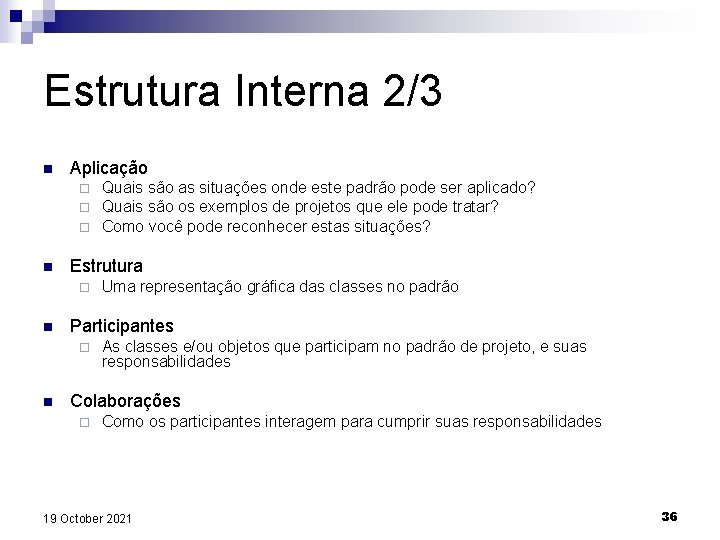 Estrutura Interna 2/3

Aplicação
Quais são as situações onde este padrão pode ser aplicado?
Quais são os exemplos de projetos que ele pode tratar?
Como você pode reconhecer estas situações?

Estrutura
Uma representação gráfica das classes no padrão

Participantes
As classes e/ou objetos que participam no padrão de projeto, e suas responsabilidades

Colaborações
Como os participantes interagem para cumprir suas responsabilidades

19 October 2021

36